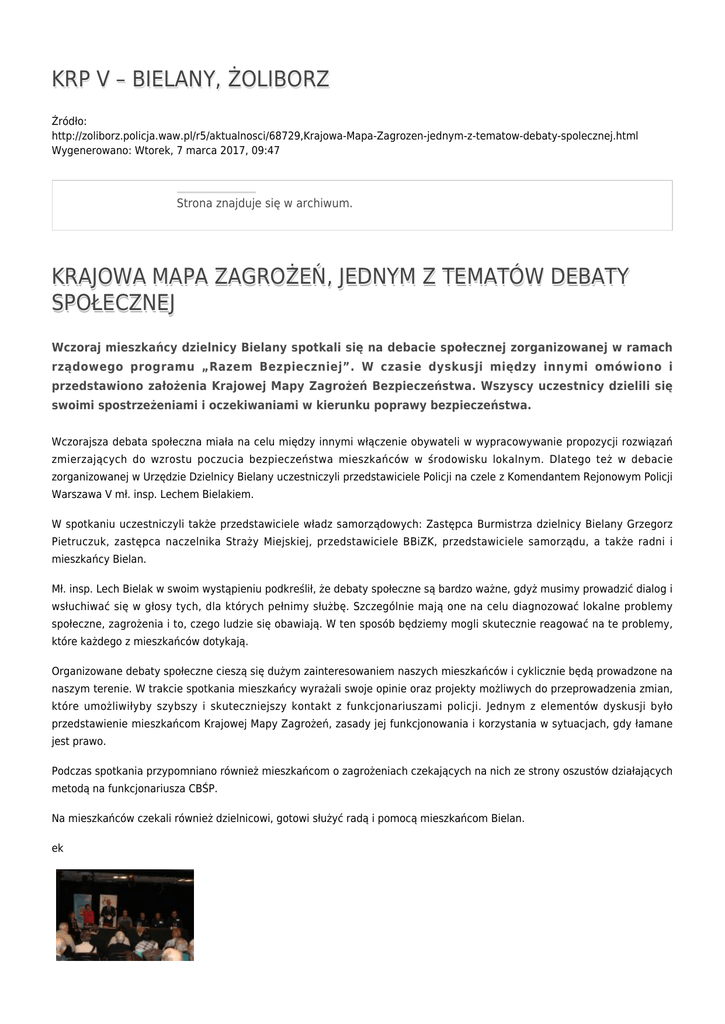 KRP V – BIELANY, ŻOLIBORZ

Źródło:
http://zoliborz.policja.waw.pl/r5/aktualnosci/68729,Krajowa-Mapa-Zagrozen-jednym-z-tematow-debaty-spolecznej.html
Wygenerowano: Wtorek, 7 marca 2017, 09:47

Strona znajduje się w archiwum.

KRAJOWA MAPA ZAGROŻEŃ, JEDNYM Z TEMATÓW DEBATY SPOŁECZNEJ

Wczoraj mieszkańcy dzielnicy Bielany spotkali się na debacie społecznej zorganizowanej w ramach rządowego programu „Razem Bezpieczniej”. W czasie dyskusji między innymi omówiono i przedstawiono założenia Krajowej Mapy Zagrożeń Bezpieczeństwa. Wszyscy uczestnicy dzielili się swoimi spostrzeżeniami i oczekiwaniami w kierunku poprawy bezpieczeństwa.

Wczorajsza debata społeczna miała na celu między innymi włączenie obywateli w wypracowywanie propozycji rozwiązań zmierzających do wzrostu poczucia bezpieczeństwa mieszkańców w środowisku lokalnym. Dlatego też w debacie zorganizowanej w Urzędzie Dzielnicy Bielany uczestniczyli przedstawiciele Policji na czele z Komendantem Rejonowym Policji Warszawa V mł. insp. Lechem Bielakiem.

W spotkaniu uczestniczyli także przedstawiciele władz samorządowych: Zastępca Burmistrza dzielnicy Bielany Grzegorz Pietruczuk, zastępca naczelnika Straży Miejskiej, przedstawiciele BBiZK, przedstawiciele samorządu, a także radni i mieszkańcy Bielan.

Mł. insp. Lech Bielak w swoim wystąpieniu podkreślił, że debaty społeczne są bardzo ważne, gdyż musimy prowadzić dialog i wsłuchiwać się w głosy tych, dla których pełnimy służbę. Szczególnie mają one na celu diagnozować lokalne problemy społeczne, zagrożenia i to, czego ludzie się obawiają. W ten sposób będziemy mogli skutecznie reagować na te problemy, które każdego z mieszkańców dotykają.

Organizowane debaty społeczne cieszą się dużym zainteresowaniem naszych mieszkańców i cyklicznie będą prowadzone na naszym terenie. W trakcie spotkania mieszkańcy wyrażali swoje opinie oraz projekty możliwych do przeprowadzenia zmian, które umożliwiłyby szybszy i skuteczniejszy kontakt z funkcjonariuszami policji. Jednym z elementów dyskusji było przedstawienie mieszkańcom Krajowej Mapy Zagrożeń, zasady jej funkcjonowania i korzystania w sytuacjach, gdy łamane jest prawo.

Podczas spotkania przypomniano również mieszkańcom o zagrożeniach czekających na nich ze strony oszustów działających metodą na funkcjonariusza CBŚP.

Na mieszkańców czekali również dzielnicowi, gotowi służyć radą i pomocą mieszkańcom Bielan.

ek